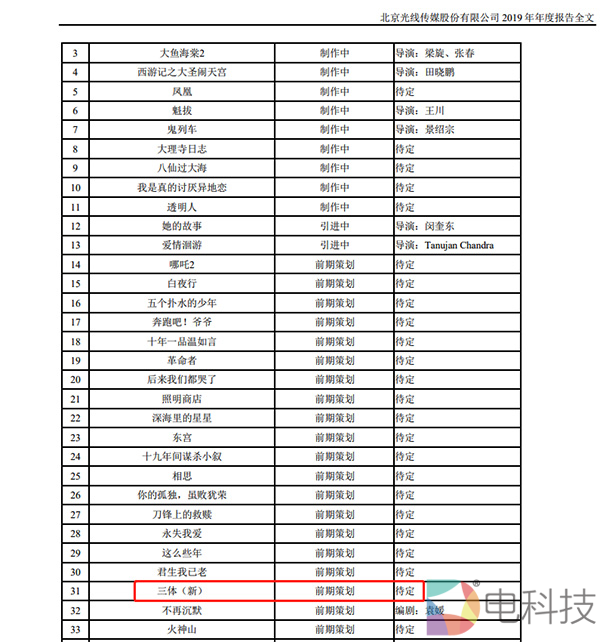 北京光线传媒股份有限公司2019年年度报告全文

| 3 | 大鱼海棠2 | 制作中 | 导演：梁旋、张春 |
|---|---|---|---|
| 4 | 西游记之大圣闹天宫 | 制作中 | 导演：田晓鹏 |
| 5 | 凤凰 | 制作中 | 待定 |
| 6 | 魁拔 | 制作中 | 导演：王川 |
| 7 | 鬼列车 | 制作中 | 导演：景绍宗 |
| 8 | 大理寺日志 | 制作中 | 待定 |
| 9 | 八仙过大海 | 制作中 | 待定 |
| 10 | 我是真的讨厌异地恋 | 制作中 | 待定 |
| 11 | 透明人 | 制作中 | 待定 |
| 12 | 她的故事 | 引进中 | 导演：闵奎东 |
| 13 | 爱情洄游 | 引进中 | 导演：Tanujan Chandra |
| 14 | 哪吒2 | 前期策划 | 待定 |
| 15 | 白夜行 | 前期策划 | 待定 |
| 16 | 五个扑水的少年 | 前期策划 | 待定 |
| 17 | 奔跑吧！爷爷 | 前期策划 | 待定 |
| 18 | 十年一品温如言 | 前期策划 | 待定 |
| 19 | 革命者 | 前期策划 | 待定 |
| 20 | 后来我们都哭了 | 前期策划 | 待定 |
| 21 | 照明商店 | 前期策划 | 待定 |
| 22 | 深海里的星星 | 前期策划 | 待定 |
| 23 | 东宫 | 前期策划 | 待定 |
| 24 | 十九年间谋杀小叙 | 前期策划 | 待定 |
| 25 | 相思 | 前期策划 | 待定 |
| 26 | 你的孤独，虽败犹荣 | 前期策划 | 待定 |
| 27 | 刀锋上的救赎 | 前期策划 | 待定 |
| 28 | 永失我爱 | 前期策划 | 待定 |
| 29 | 这么些年 | 前期策划 | 待定 |
| 30 | 君生我已老 | 前期策划 | 待定 |
| 31 | 三体（新） | 前期策划 | 待定 |
| 32 | 不再沉默 | 前期策划 | 编剧：袁媛 |
| 33 | 火神山 | 前期策划 | 待定 |

电科技